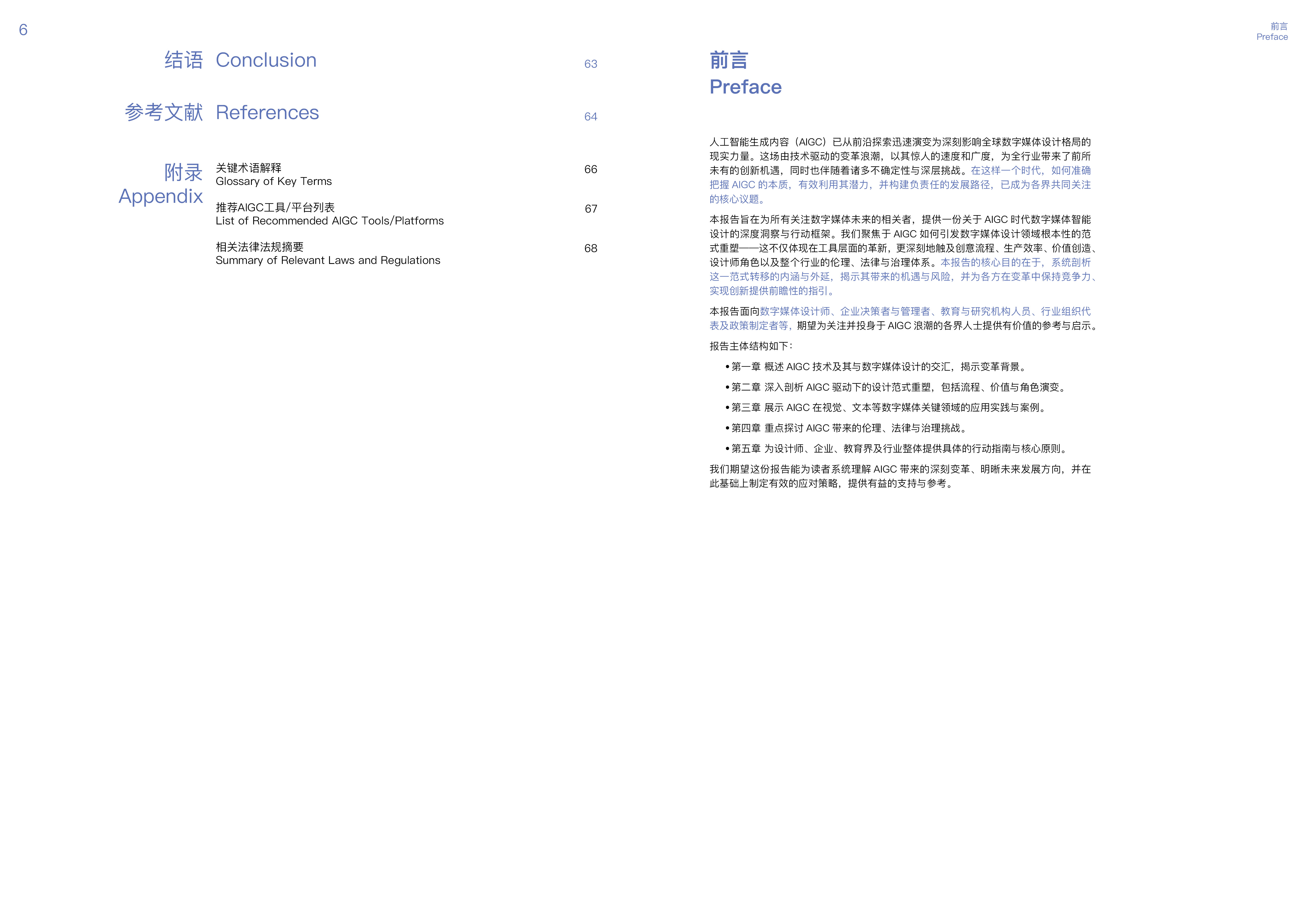 6

结语 Conclusion 63

参考文献 References 64

附录 Appendix

关键术语解释
Glossary of Key Terms 66

推荐AIGC工具/平台列表
List of Recommended AIGC Tools/Platforms 67

相关法律法规摘要
Summary of Relevant Laws and Regulations 68

前言
Preface

前言
Preface

人工智能生成内容（AIGC）已从前沿探索迅速演变为深刻影响全球数字媒体设计格局的现实力量。这场由技术驱动的变革浪潮，以其惊人的速度和广度，为全行业带来了前所未有的创新机遇，同时也伴随着诸多不确定性与深层挑战。在这样一个时代，如何准确把握 AIGC 的本质，有效利用其潜力，并构建负责任的发展路径，已成为各界共同关注的核心议题。

本报告旨在为所有关注数字媒体未来的相关者，提供一份关于 AIGC 时代数字媒体智能设计的深度洞察与行动框架。我们聚焦于 AIGC 如何引发数字媒体设计领域根本性的范式重塑——这不仅体现在工具层面的革新，更深刻地触及创意流程、生产效率、价值创造、设计师角色以及整个行业的伦理、法律与治理体系。本报告的核心目的在于，系统剖析这一范式转移的内涵与外延，揭示其带来的机遇与风险，并为各方在变革中保持竞争力、实现创新提供前瞻性的指引。

本报告面向数字媒体设计师、企业决策者与管理者、教育与研究机构人员、行业组织代表及政策制定者等，期望为关注并投身于 AIGC 浪潮的各界人士提供有价值的参考与启示。

报告主体结构如下：

• 第一章 概述 AIGC 技术及其与数字媒体设计的交汇，揭示变革背景。

• 第二章 深入剖析 AIGC 驱动下的设计范式重塑，包括流程、价值与角色演变。

• 第三章 展示 AIGC 在视觉、文本等数字媒体关键领域的应用实践与案例。

• 第四章 重点探讨 AIGC 带来的伦理、法律与治理挑战。

• 第五章 为设计师、企业、教育界及行业整体提供具体的行动指南与核心原则。

我们期望这份报告能为读者系统理解 AIGC 带来的深刻变革、明晰未来发展方向，并在此基础上制定有效的应对策略，提供有益的支持与参考。